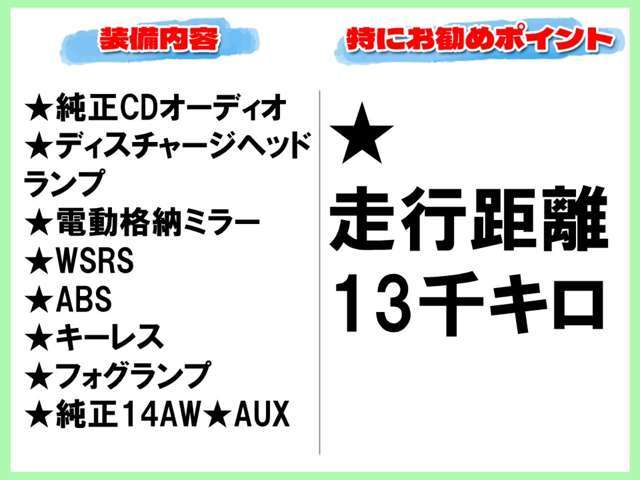 装備内容

★純正CDオーディオ
★ディスチャージヘッドランプ
★電動格納ミラー
★WSRS
★ABS
★キーレス
★フォグランプ
★純正14AW★AUX

特にお勧めポイント

★
走行距離
13千キロ